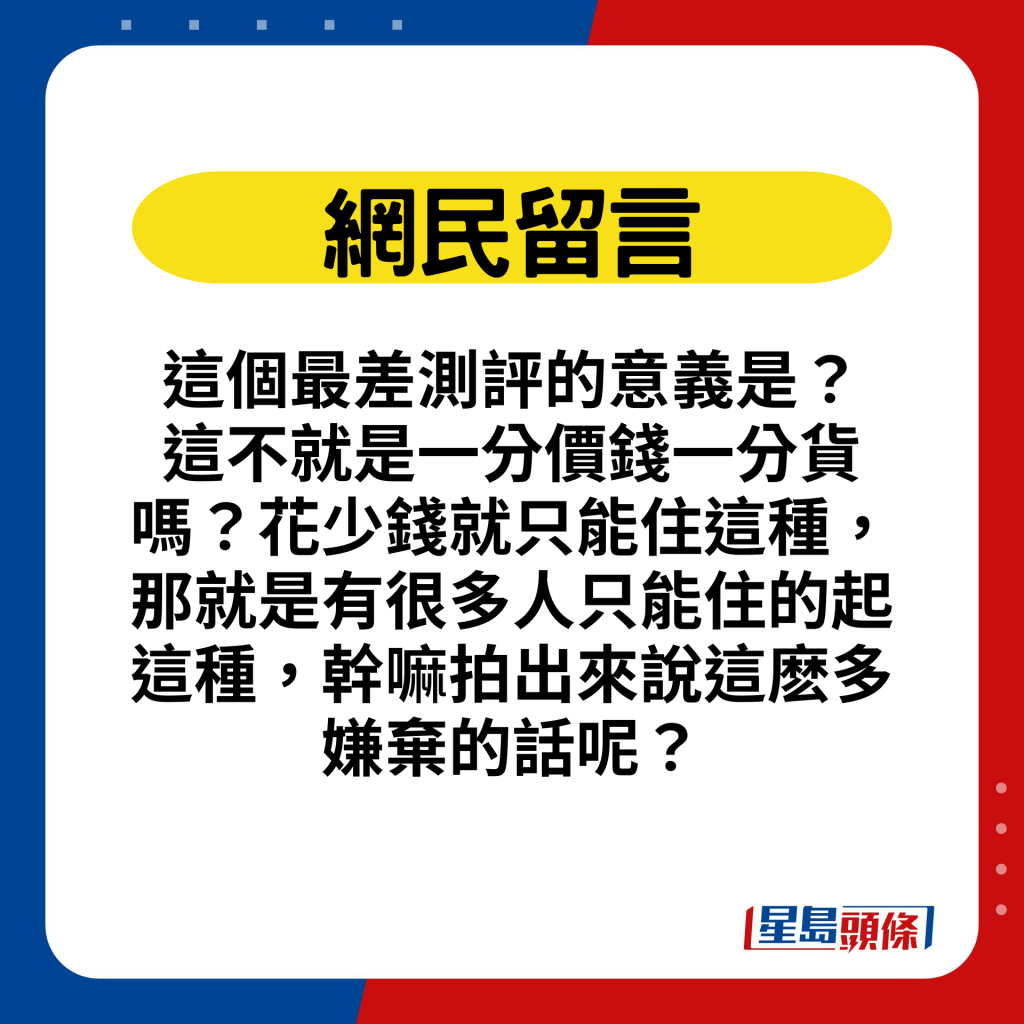 網民留言

這個最差測評的意義是？這不就是一分價錢一分貨嗎？花少錢就只能住這種，那就是有很多人只能住的起這種，幹嘛拍出來說這麼多嫌棄的話呢？

星島頭條